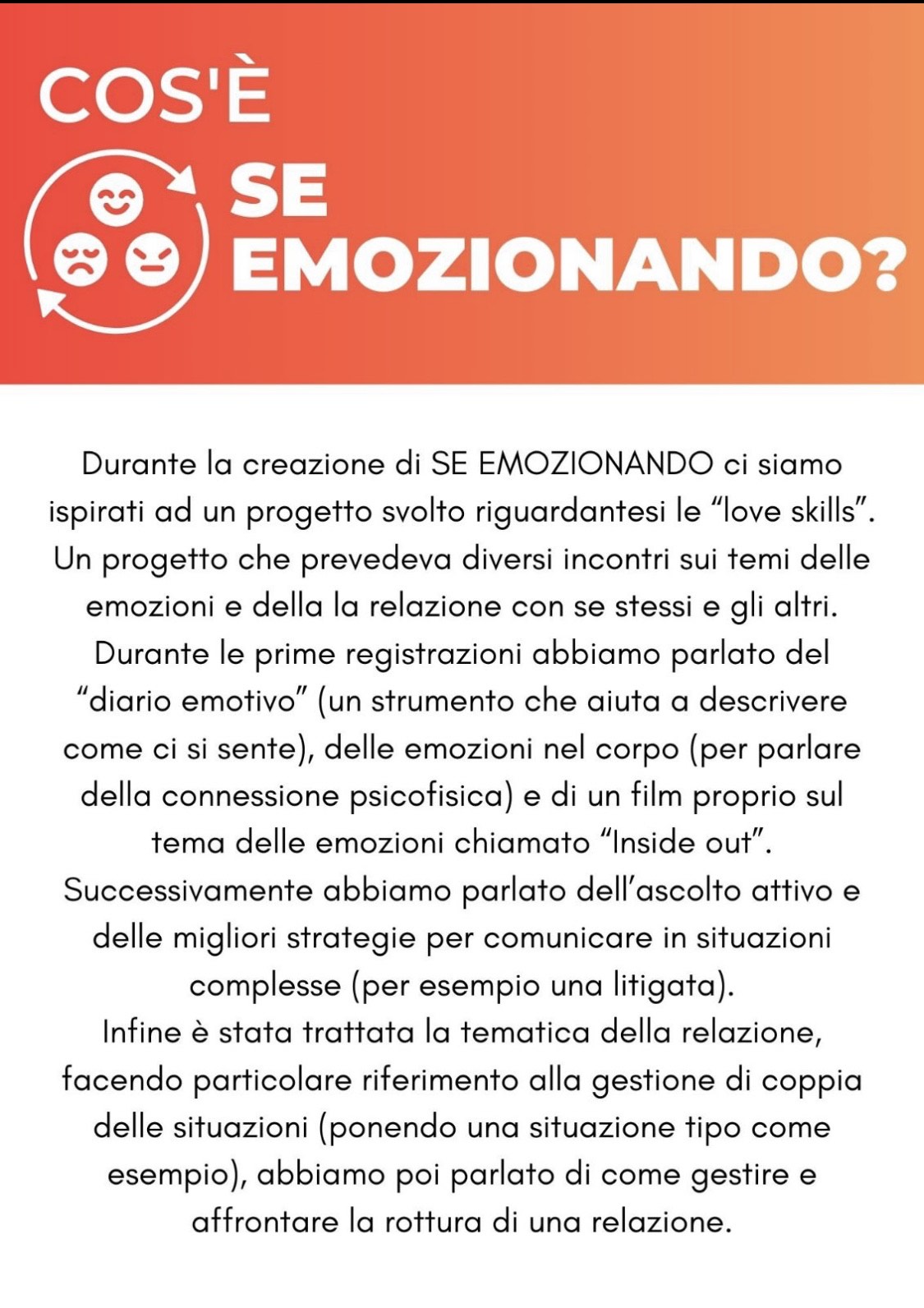 COS'È
SE
EMOZIONANDO?

Durante la creazione di SE EMOZIONANDO ci siamo ispirati ad un progetto svolto riguardantesi le “love skills”. Un progetto che prevedeva diversi incontri sui temi delle emozioni e della la relazione con se stessi e gli altri. Durante le prime registrazioni abbiamo parlato del “diario emotivo” (un strumento che aiuta a descrivere come ci si sente), delle emozioni nel corpo (per parlare della connessione psicofisica) e di un film proprio sul tema delle emozioni chiamato “Inside out”. Successivamente abbiamo parlato dell’ascolto attivo e delle migliori strategie per comunicare in situazioni complesse (per esempio una litigata).
Infine è stata trattata la tematica della relazione, facendo particolare riferimento alla gestione di coppia delle situazioni (ponendo una situazione tipo come esempio), abbiamo poi parlato di come gestire e affrontare la rottura di una relazione.